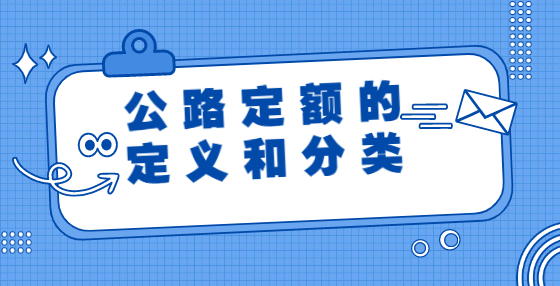 公路定额的
定义和分类